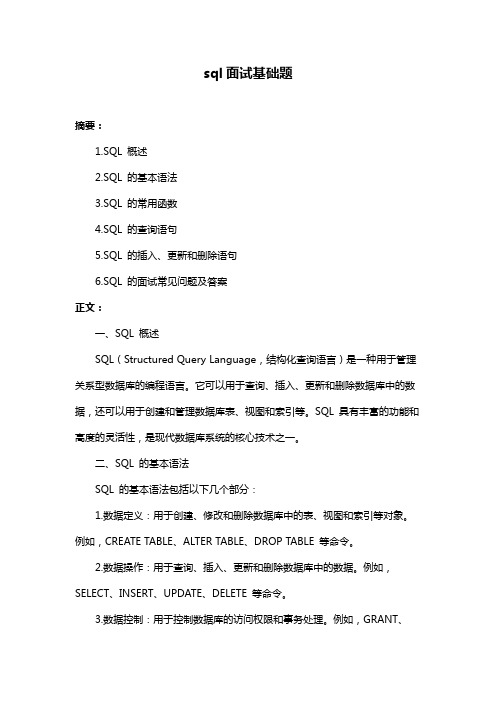 sql 面试基础题

摘要：

1.SQL 概述

2.SQL 的基本语法

3.SQL 的常用函数

4.SQL 的查询语句

5.SQL 的插入、更新和删除语句

6.SQL 的面试常见问题及答案

正文：

一、SQL 概述

SQL（Structured Query Language，结构化查询语言）是一种用于管理关系型数据库的编程语言。它可以用于查询、插入、更新和删除数据库中的数据，还可以用于创建和管理数据库表、视图和索引等。SQL 具有丰富的功能和高度的灵活性，是现代数据库系统的核心技术之一。

二、SQL 的基本语法

SQL 的基本语法包括以下几个部分：

1.数据定义：用于创建、修改和删除数据库中的表、视图和索引等对象。例如，CREATE TABLE、ALTER TABLE、DROP TABLE 等命令。

2.数据操作：用于查询、插入、更新和删除数据库中的数据。例如，SELECT、INSERT、UPDATE、DELETE 等命令。

3.数据控制：用于控制数据库的访问权限和事务处理。例如，GRANT、